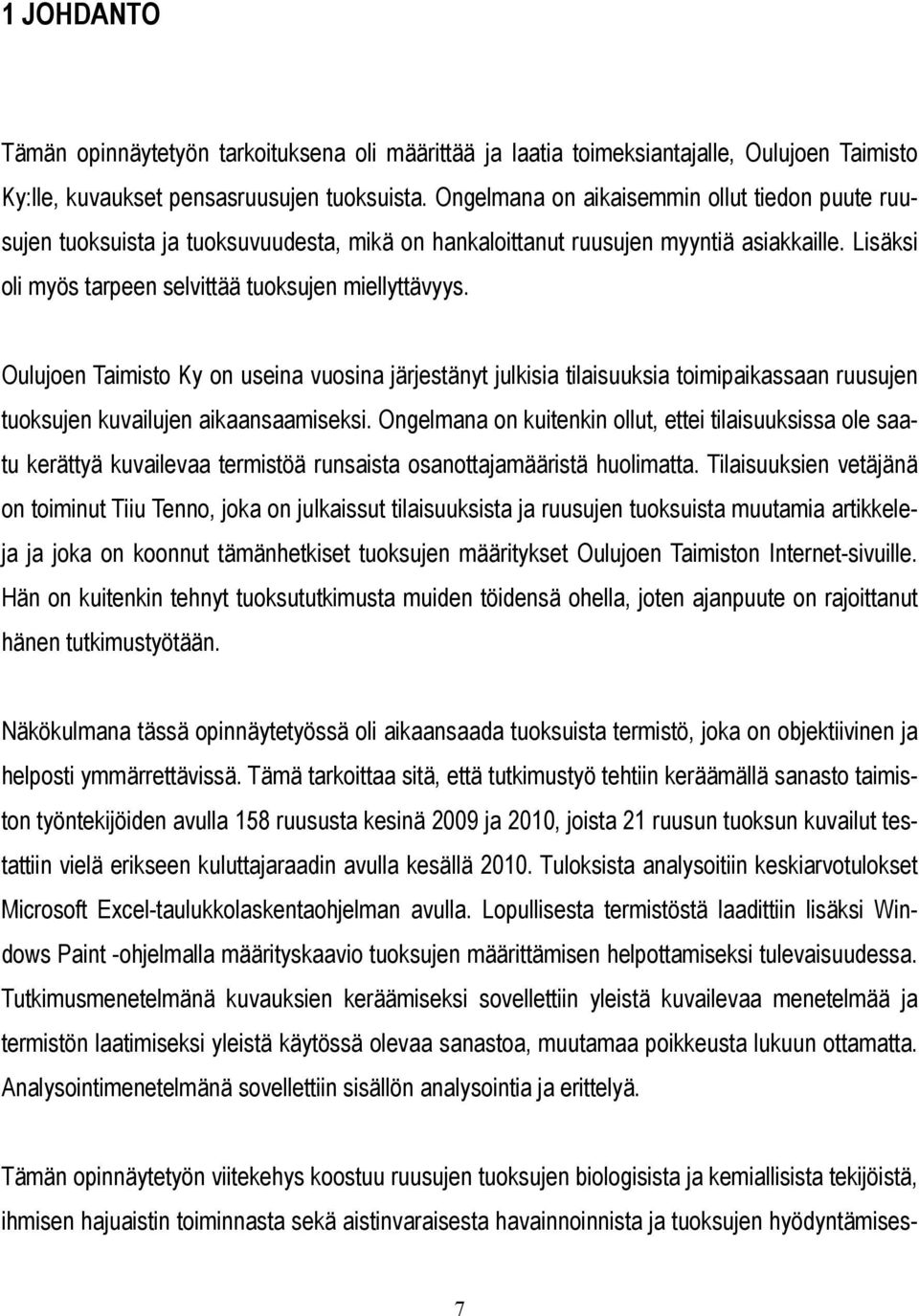 1 JOHDANTO

Tämän opinnäytetyön tarkoituksena oli määrittää ja laatia toimeksiantajalle, Oulujoen Taimisto Ky:lle, kuvaukset pensasruusujen tuoksuista. Ongelmana on aikaisemmin ollut tiedon puute ruusujen tuoksuista ja tuoksuvuudesta, mikä on hankaloittanut ruusujen myyntiä asiakkaille. Lisäksi oli myös tarpeen selvittää tuoksujen miellyttävyys.

Oulujoen Taimisto Ky on useina vuosina järjestänyt julkisia tilaisuuksia toimipaikassaan ruusujen tuoksujen kuvailujen aikaansaamiseksi. Ongelmana on kuitenkin ollut, ettei tilaisuuksissa ole saatu kerättyä kuvailevaa termistöä runsaista osanottajamääristä huolimatta. Tilaisuuksien vetäjänä on toiminut Tiiu Tenno, joka on julkaissut tilaisuuksista ja ruusujen tuoksuista muutamia artikkeleja ja joka on koonnut tämänhetkiset tuoksujen määritykset Oulujoen Taimiston Internet-sivuille. Hän on kuitenkin tehnyt tuoksututkimusta muiden töidensä ohella, joten ajanpuute on rajoittanut hänen tutkimustyötään.

Näkökulmana tässä opinnäytetyössä oli aikaansaada tuoksuista termistö, joka on objektiivinen ja helposti ymmärrettävissä. Tämä tarkoittaa sitä, että tutkimustyö tehtiin keräämällä sanasto taimiston työntekijöiden avulla 158 ruususta kesinä 2009 ja 2010, joista 21 ruusun tuoksun kuvailut testattiin vielä erikseen kuluttajaraadin avulla kesällä 2010. Tuloksista analysoitiin keskiarvotulokset Microsoft Excel-taulukkolaskentaohjelman avulla. Lopullisesta termistöstä laadittiin lisäksi Windows Paint -ohjelmalla määrityskaavio tuoksujen määrittämisen helpottamiseksi tulevaisuudessa. Tutkimusmenetelmänä kuvauksien keräämiseksi sovellettiin yleistä kuvailevaa menetelmää ja termistön laatimiseksi yleistä käytössä olevaa sanastoa, muutamaa poikkeusta lukuun ottamatta. Analysointimenetelmänä sovellettiin sisällön analysointia ja erittelyä.

Tämän opinnäytetyön viitekehys koostuu ruusujen tuoksujen biologisista ja kemiallisista tekijöistä, ihmisen hajuaistin toiminnasta sekä aistinvaraisesta havainnoinnista ja tuoksujen hyödyntämises-

7